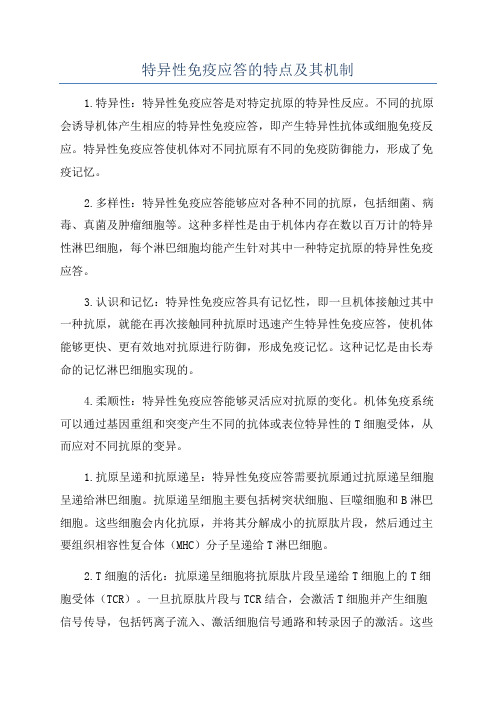 特异性免疫应答的特点及其机制

1.特异性：特异性免疫应答是对特定抗原的特异性反应。不同的抗原会诱导机体产生相应的特异性免疫应答，即产生特异性抗体或细胞免疫反应。特异性免疫应答使机体对不同抗原有不同的免疫防御能力，形成了免疫记忆。

2.多样性：特异性免疫应答能够应对各种不同的抗原，包括细菌、病毒、真菌及肿瘤细胞等。这种多样性是由于机体内存在数以百万计的特异性淋巴细胞，每个淋巴细胞均能产生针对其中一种特定抗原的特异性免疫应答。

3.认识和记忆：特异性免疫应答具有记忆性，即一旦机体接触过其中一种抗原，就能在再次接触同种抗原时迅速产生特异性免疫应答，使机体能够更快、更有效地对抗原进行防御，形成免疫记忆。这种记忆是由长寿命的记忆淋巴细胞实现的。

4.柔顺性：特异性免疫应答能够灵活应对抗原的变化。机体免疫系统可以通过基因重组和突变产生不同的抗体或表位特异性的T细胞受体，从而应对不同抗原的变异。

1.抗原呈递和抗原递呈：特异性免疫应答需要抗原通过抗原递呈细胞呈递给淋巴细胞。抗原递呈细胞主要包括树突状细胞、巨噬细胞和B淋巴细胞。这些细胞会内化抗原，并将其分解成小的抗原肽片段，然后通过主要组织相容性复合体（MHC）分子呈递给T淋巴细胞。

2.T细胞的活化：抗原递呈细胞将抗原肽片段呈递给T细胞上的T细胞受体（TCR）。一旦抗原肽片段与TCR结合，会激活T细胞并产生细胞信号传导，包括钙离子流入、激活细胞信号通路和转录因子的激活。这些